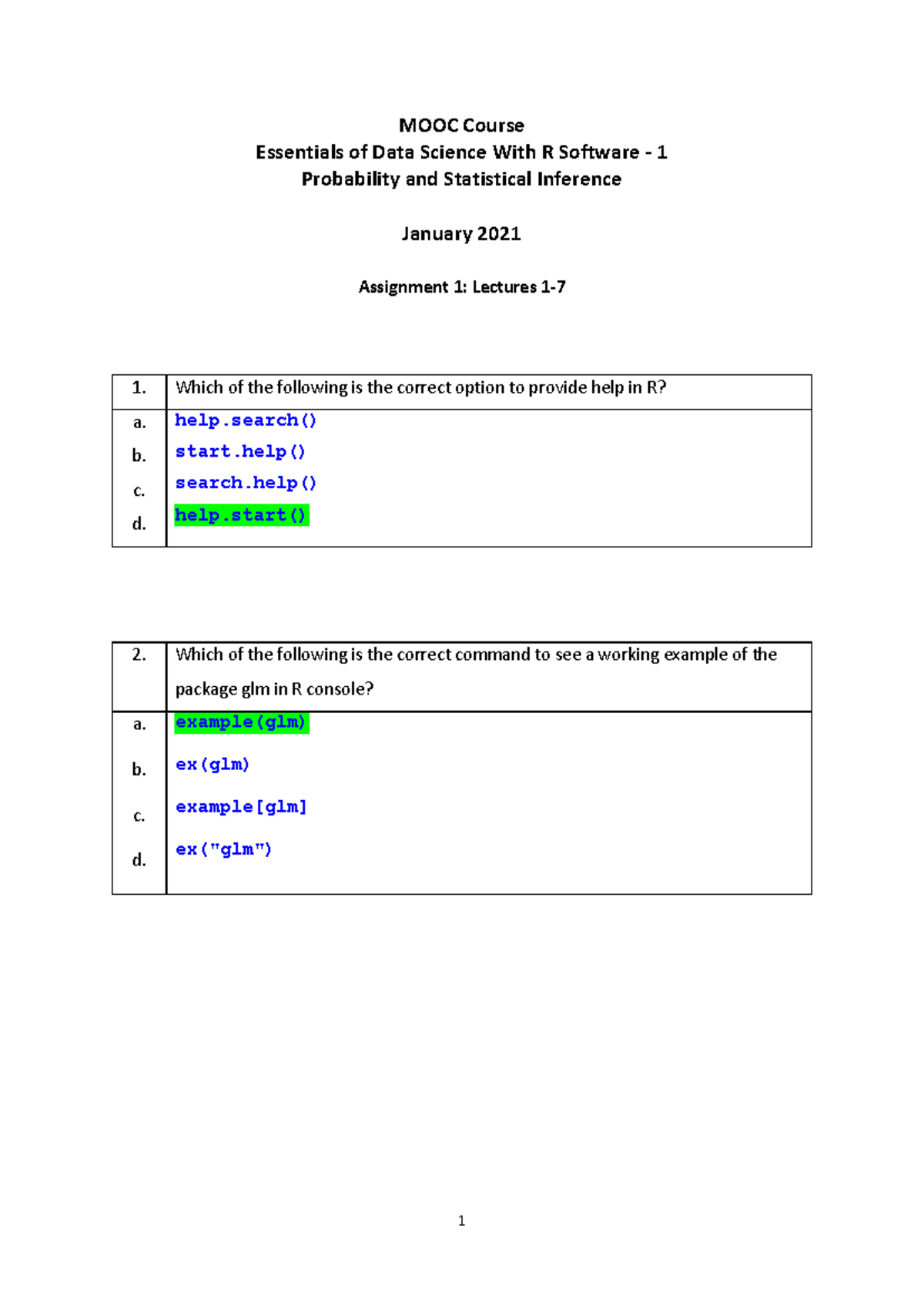 MOOC Course
Essentials of Data Science With R Software - 1
Probability and Statistical Inference

January 2021

Assignment 1: Lectures 1-7

1. Which of the following is the correct option to provide help in R?

a. help.search()
b. start.help()
c. search.help()
d. help.start()

2. Which of the following is the correct command to see a working example of the package glm in R console?

a. example(glm)
b. ex(glm)
c. example[glm]
d. ex("glm")

1